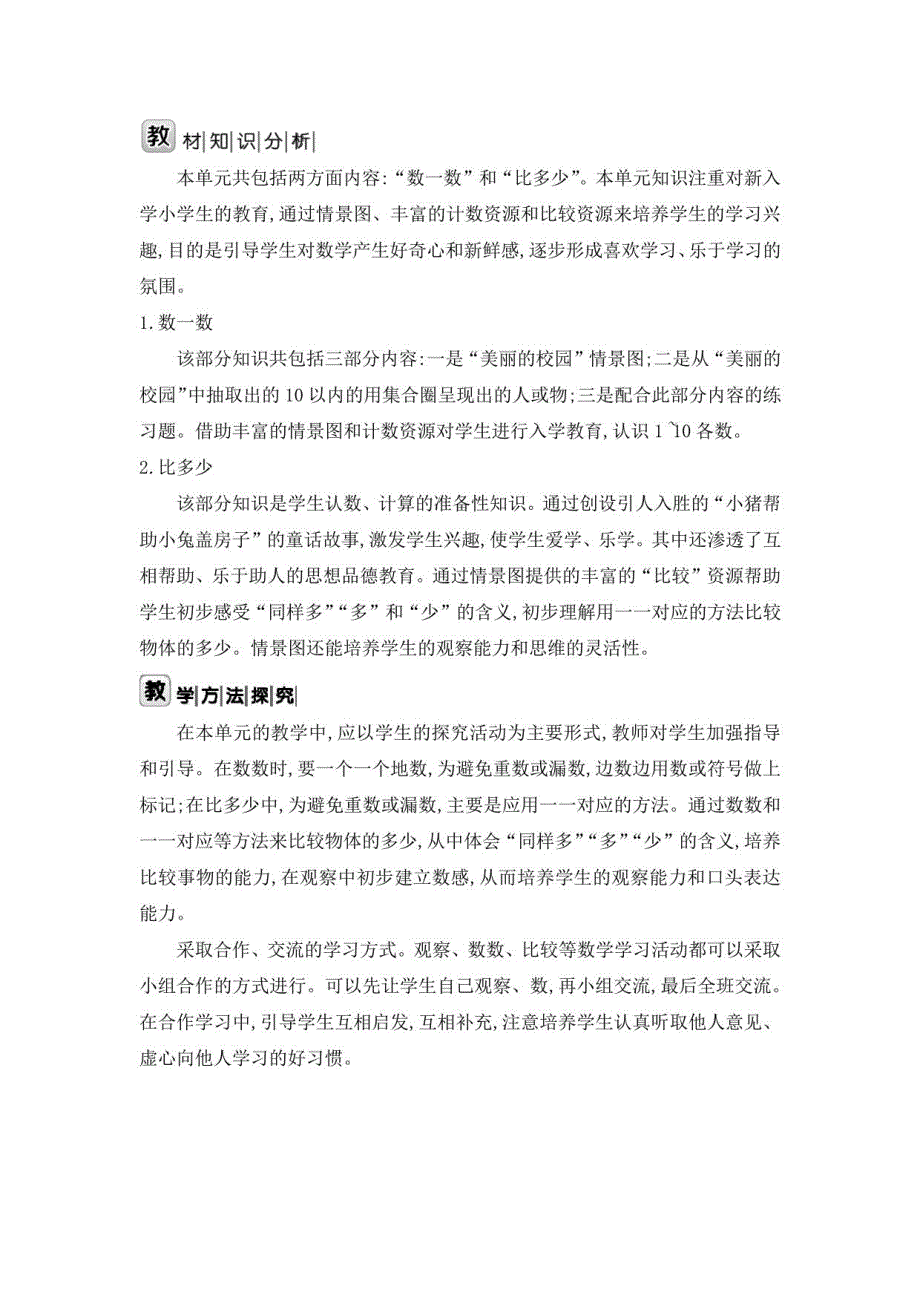 教材知识分析

本单元共包括两方面内容:“数一数”和“比多少”。本单元知识注重对新入学小学生的教育,通过情景图、丰富的计数资源和比较资源来培养学生的学习兴趣,目的是引导学生对数学产生好奇心和新鲜感,逐步形成喜欢学习、乐于学习的氛围。

1. 数一数

该部分知识共包括三部分内容:一是“美丽的校园”情景图;二是从“美丽的校园”中抽取出的 10 以内的用集合圈呈现出的人或物;三是配合此部分内容的练习题。借助丰富的情景图和计数资源对学生进行入学教育,认识 1~10 各数。

2. 比多少

该部分知识是学生认数、计算的准备性知识。通过创设引人入胜的“小猪帮助小兔盖房子”的童话故事,激发学生兴趣,使学生爱学、乐学。其中还渗透了互相帮助、乐于助人的思想品德教育。通过情景图提供的丰富的“比较”资源帮助学生初步感受“同样多”“多”和“少”的含义,初步理解用一一对应的方法比较物体的多少。情景图还能培养学生的观察能力和思维的灵活性。

教学方法探究

在本单元的教学中,应以学生的探究活动为主要形式,教师对学生加强指导和引导。在数数时,要一个一个地数,为避免重数或漏数,边数边用数或符号做上标记;在比多少中,为避免重数或漏数,主要是应用一一对应的方法。通过数数和一一对应等方法来比较物体的多少,从中体会“同样多”“多”“少”的含义,培养比较事物的能力,在观察中初步建立数感,从而培养学生的观察能力和口头表达能力。

采取合作、交流的学习方式。观察、数数、比较等数学学习活动都可以采取小组合作的方式进行。可以先让学生自己观察、数,再小组交流,最后全班交流。在合作学习中,引导学生互相启发,互相补充,注意培养学生认真听取他人意见、虚心向他人学习的好习惯。